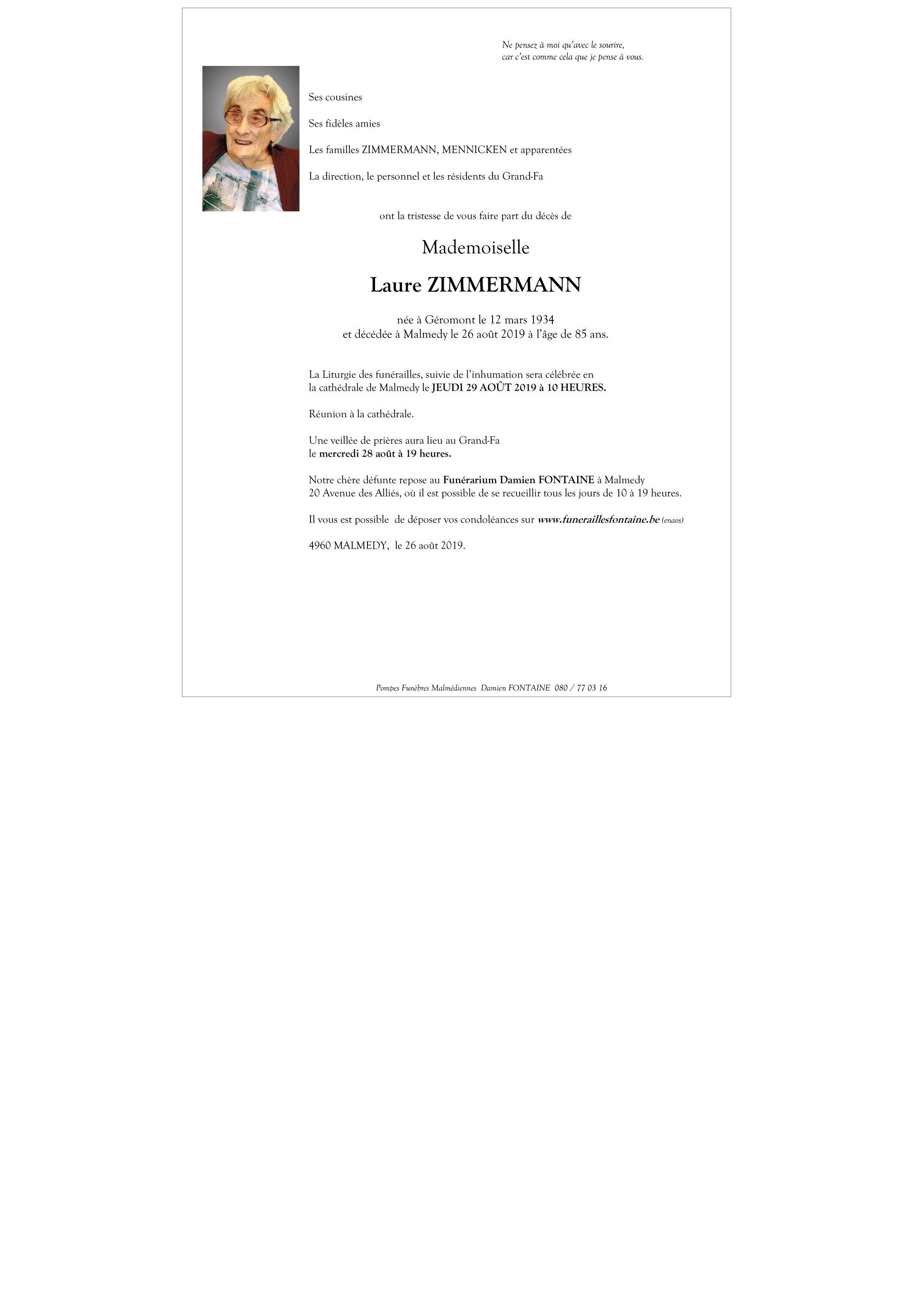 Ne pensez à moi qu'avec le sourire,
car c'est comme cela que je pense à vous.

Ses cousines

Ses fidèles amies

Les familles ZIMMERMANN, MENNICKEN et apparentées

La direction, le personnel et les résidents du Grand-Fa

ont la tristesse de vous faire part du décès de

Mademoiselle

Laure ZIMMERMANN

née à Géromont le 12 mars 1934
et décédée à Malmedy le 26 août 2019 à l'âge de 85 ans.

La Liturgie des funérailles, suivie de l'inhumation sera célébrée en la cathédrale de Malmedy le JEUDI 29 AOÛT 2019 à 10 HEURES.

Réunion à la cathédrale.

Une veillée de prières aura lieu au Grand-Fa
le mercredi 28 août à 19 heures.

Notre chère défunte repose au Funérarium Damien FONTAINE à Malmedy
20 Avenue des Alliés, où il est possible de se recueillir tous les jours de 10 à 19 heures.

Il vous est possible de déposer vos condoléances sur www.funeraillesfontaine.be (enaos)

4960 MALMEDY, le 26 août 2019.

Pompes Funèbres Malmédiennes Damien FONTAINE 080 / 77 03 16